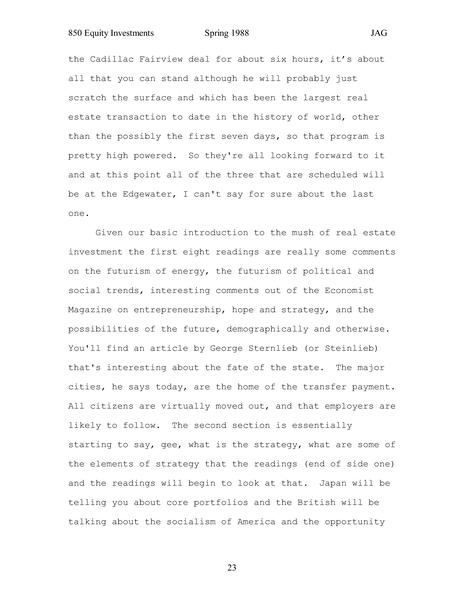 850 Equity Investments Spring 1988 JAG

the Cadillac Fairview deal for about six hours, it's about all that you can stand although he will probably just scratch the surface and which has been the largest real estate transaction to date in the history of world, other than the possibly the first seven days, so that program is pretty high powered. So they're all looking forward to it and at this point all of the three that are scheduled will be at the Edgewater, I can't say for sure about the last one.

Given our basic introduction to the mush of real estate investment the first eight readings are really some comments on the futurism of energy, the futurism of political and social trends, interesting comments out of the Economist Magazine on entrepreneurship, hope and strategy, and the possibilities of the future, demographically and otherwise. You'll find an article by George Sternlieb (or Steinlieb) that's interesting about the fate of the state. The major cities, he says today, are the home of the transfer payment. All citizens are virtually moved out, and that employers are likely to follow. The second section is essentially starting to say, gee, what is the strategy, what are some of the elements of strategy that the readings (end of side one) and the readings will begin to look at that. Japan will be telling you about core portfolios and the British will be talking about the socialism of America and the opportunity

23